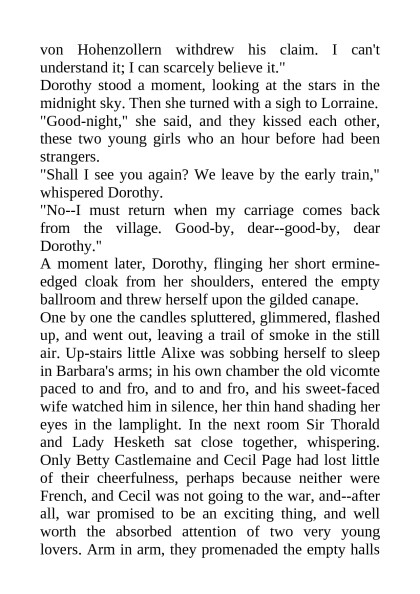 von Hohenzollern withdrew his claim. I can't understand it; I can scarcely believe it."
Dorothy stood a moment, looking at the stars in the midnight sky. Then she turned with a sigh to Lorraine.
"Good-night," she said, and they kissed each other, these two young girls who an hour before had been strangers.
"Shall I see you again? We leave by the early train," whispered Dorothy.
"No--I must return when my carriage comes back from the village. Good-by, dear--good-by, dear Dorothy."
A moment later, Dorothy, flinging her short ermine-edged cloak from her shoulders, entered the empty ballroom and threw herself upon the gilded canape.
One by one the candles spluttered, glimmered, flashed up, and went out, leaving a trail of smoke in the still air. Up-stairs little Alixe was sobbing herself to sleep in Barbara's arms; in his own chamber the old vicomte paced to and fro, and to and fro, and his sweet-faced wife watched him in silence, her thin hand shading her eyes in the lamplight. In the next room Sir Thorald and Lady Hesketh sat close together, whispering. Only Betty Castlemaine and Cecil Page had lost little of their cheerfulness, perhaps because neither were French, and Cecil was not going to the war, and--after all, war promised to be an exciting thing, and well worth the absorbed attention of two very young lovers. Arm in arm, they promenaded the empty halls